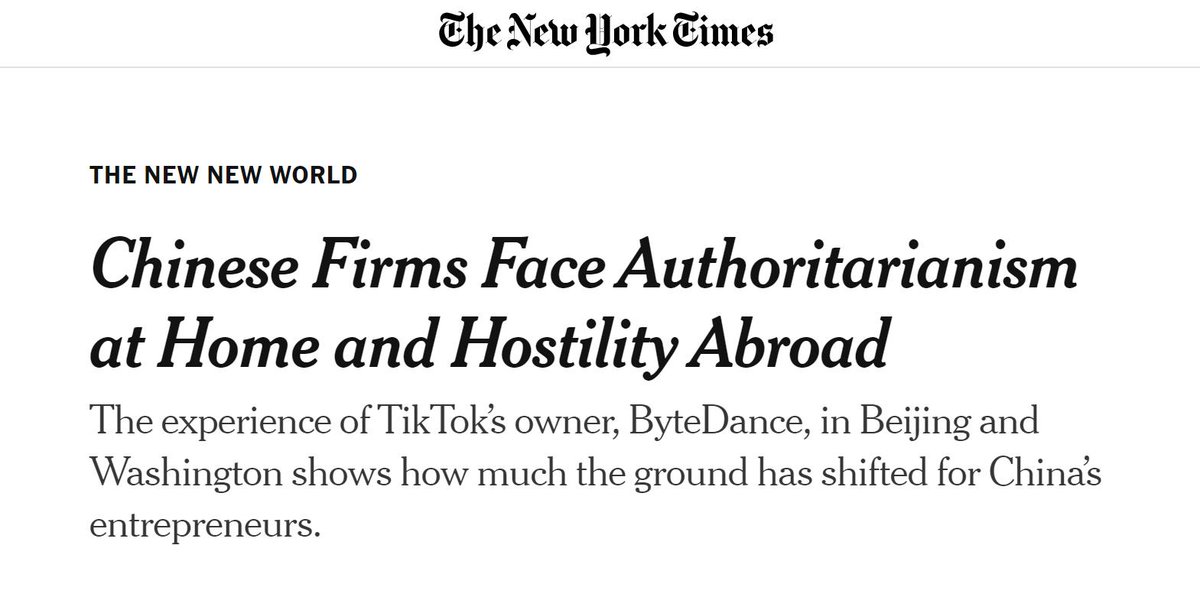 The New York Times

THE NEW NEW WORLD

Chinese Firms Face Authoritarianism at Home and Hostility Abroad

The experience of TikTok's owner, ByteDance, in Beijing and Washington shows how much the ground has shifted for China's entrepreneurs.